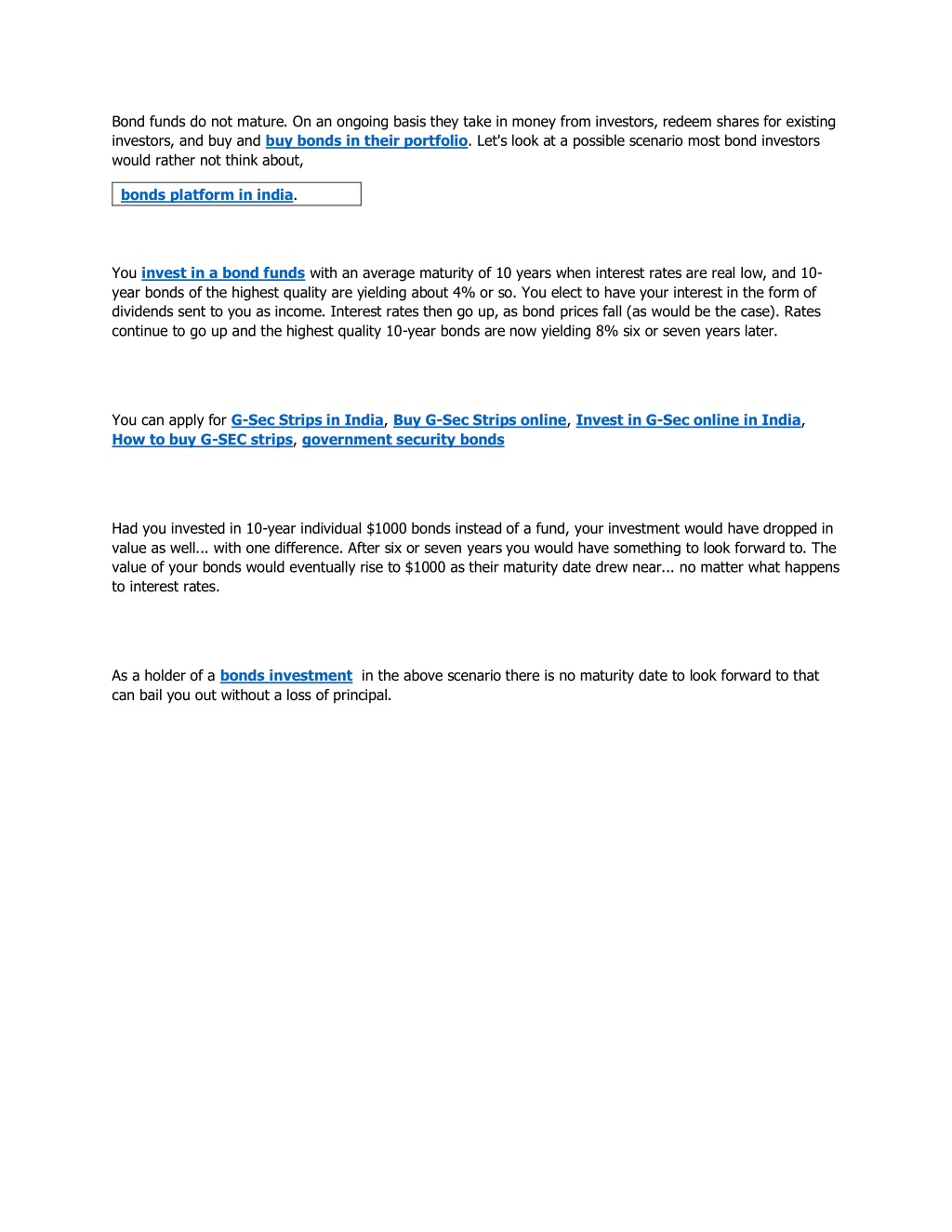 Bond funds do not mature. On an ongoing basis they take in money from investors, redeem shares for existing investors, and buy and buy bonds in their portfolio. Let's look at a possible scenario most bond investors would rather not think about,

bonds platform in india.

You invest in a bond funds with an average maturity of 10 years when interest rates are real low, and 10-year bonds of the highest quality are yielding about 4% or so. You elect to have your interest in the form of dividends sent to you as income. Interest rates then go up, as bond prices fall (as would be the case). Rates continue to go up and the highest quality 10-year bonds are now yielding 8% six or seven years later.

You can apply for G-Sec Strips in India, Buy G-Sec Strips online, Invest in G-Sec online in India, How to buy G-SEC strips, government security bonds

Had you invested in 10-year individual $1000 bonds instead of a fund, your investment would have dropped in value as well... with one difference. After six or seven years you would have something to look forward to. The value of your bonds would eventually rise to $1000 as their maturity date drew near... no matter what happens to interest rates.

As a holder of a bonds investment in the above scenario there is no maturity date to look forward to that can bail you out without a loss of principal.